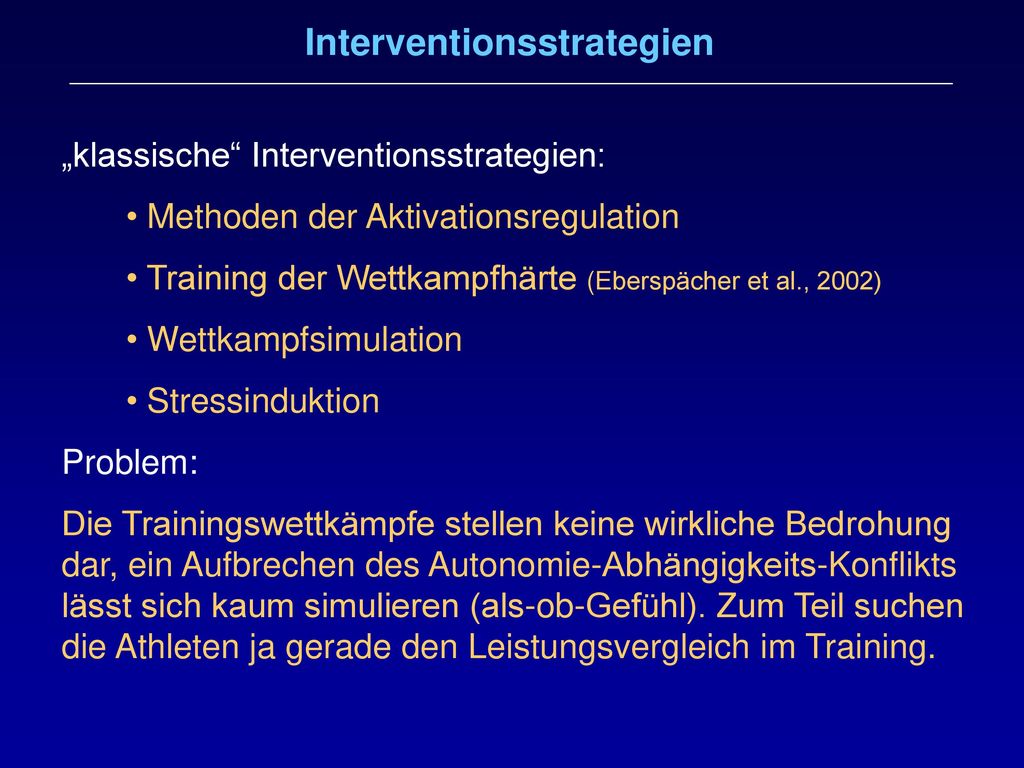 Interventionsstrategien

„klassische“ Interventionsstrategien:

• Methoden der Aktivationsregulation

• Training der Wettkampfhärte (Eberspächer et al., 2002)

• Wettkampfsimulation

• Stressinduktion

Problem:

Die Trainingswettkämpfe stellen keine wirkliche Bedrohung dar, ein Aufbrechen des Autonomie-Abhängigkeits-Konflikts lässt sich kaum simulieren (als-ob-Gefühl). Zum Teil suchen die Athleten ja gerade den Leistungsvergleich im Training.